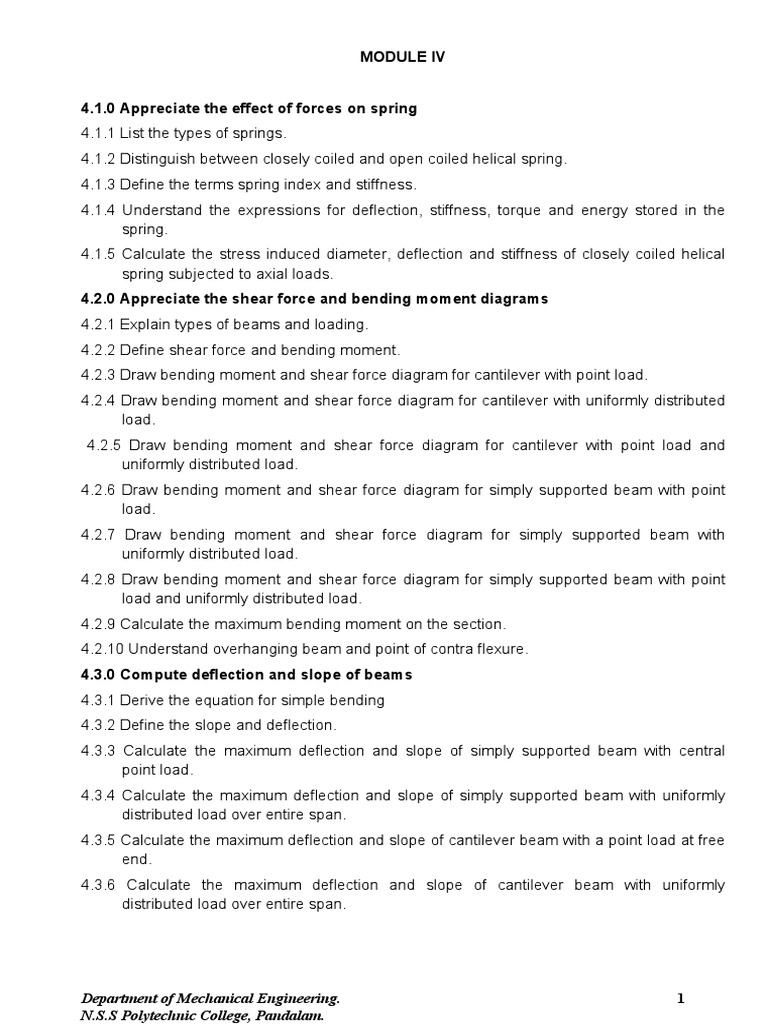 MODULE IV

4.1.0 Appreciate the effect of forces on spring

4.1.1 List the types of springs.

4.1.2 Distinguish between closely coiled and open coiled helical spring.

4.1.3 Define the terms spring index and stiffness.

4.1.4 Understand the expressions for deflection, stiffness, torque and energy stored in the spring.

4.1.5 Calculate the stress induced diameter, deflection and stiffness of closely coiled helical spring subjected to axial loads.

4.2.0 Appreciate the shear force and bending moment diagrams

4.2.1 Explain types of beams and loading.

4.2.2 Define shear force and bending moment.

4.2.3 Draw bending moment and shear force diagram for cantilever with point load.

4.2.4 Draw bending moment and shear force diagram for cantilever with uniformly distributed load.

4.2.5 Draw bending moment and shear force diagram for cantilever with point load and uniformly distributed load.

4.2.6 Draw bending moment and shear force diagram for simply supported beam with point load.

4.2.7 Draw bending moment and shear force diagram for simply supported beam with uniformly distributed load.

4.2.8 Draw bending moment and shear force diagram for simply supported beam with point load and uniformly distributed load.

4.2.9 Calculate the maximum bending moment on the section.

4.2.10 Understand overhanging beam and point of contra flexure.

4.3.0 Compute deflection and slope of beams

4.3.1 Derive the equation for simple bending

4.3.2 Define the slope and deflection.

4.3.3 Calculate the maximum deflection and slope of simply supported beam with central point load.

4.3.4 Calculate the maximum deflection and slope of simply supported beam with uniformly distributed load over entire span.

4.3.5 Calculate the maximum deflection and slope of cantilever beam with a point load at free end.

4.3.6 Calculate the maximum deflection and slope of cantilever beam with uniformly distributed load over entire span.

Department of Mechanical Engineering.
N.S.S Polytechnic College, Pandalam.

1